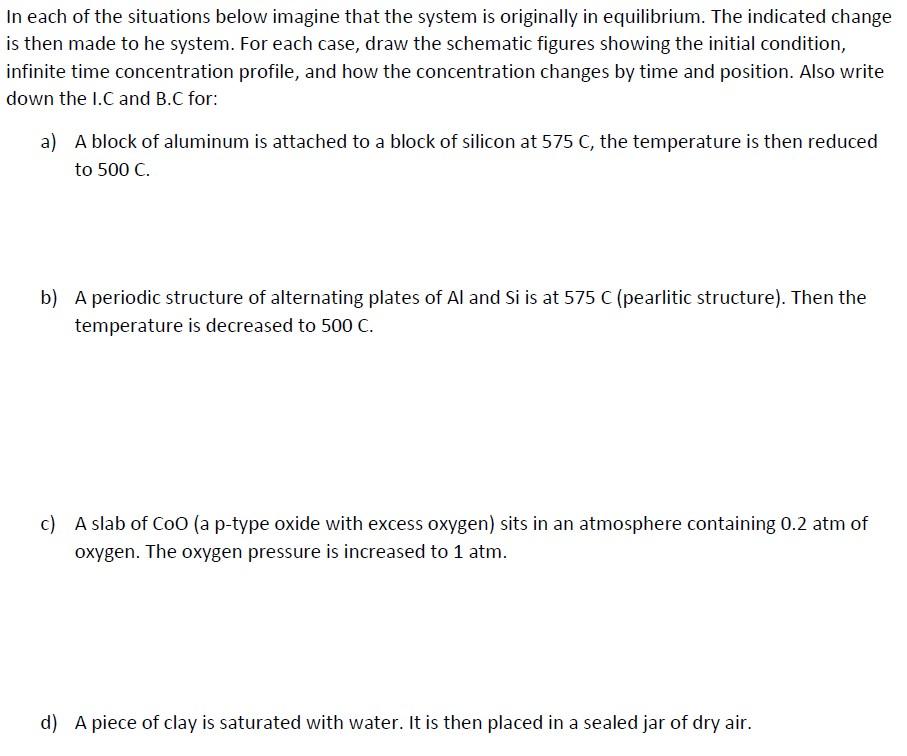 In each of the situations below imagine that the system is originally in equilibrium. The indicated change is then made to he system. For each case, draw the schematic figures showing the initial condition, infinite time concentration profile, and how the concentration changes by time and position. Also write down the I.C and B.C for:

a) A block of aluminum is attached to a block of silicon at 575 C, the temperature is then reduced to 500 C.

b) A periodic structure of alternating plates of Al and Si is at 575 C (pearlitic structure). Then the temperature is decreased to 500 C.

c) A slab of CoO (a p-type oxide with excess oxygen) sits in an atmosphere containing 0.2 atm of oxygen. The oxygen pressure is increased to 1 atm.

d) A piece of clay is saturated with water. It is then placed in a sealed jar of dry air.